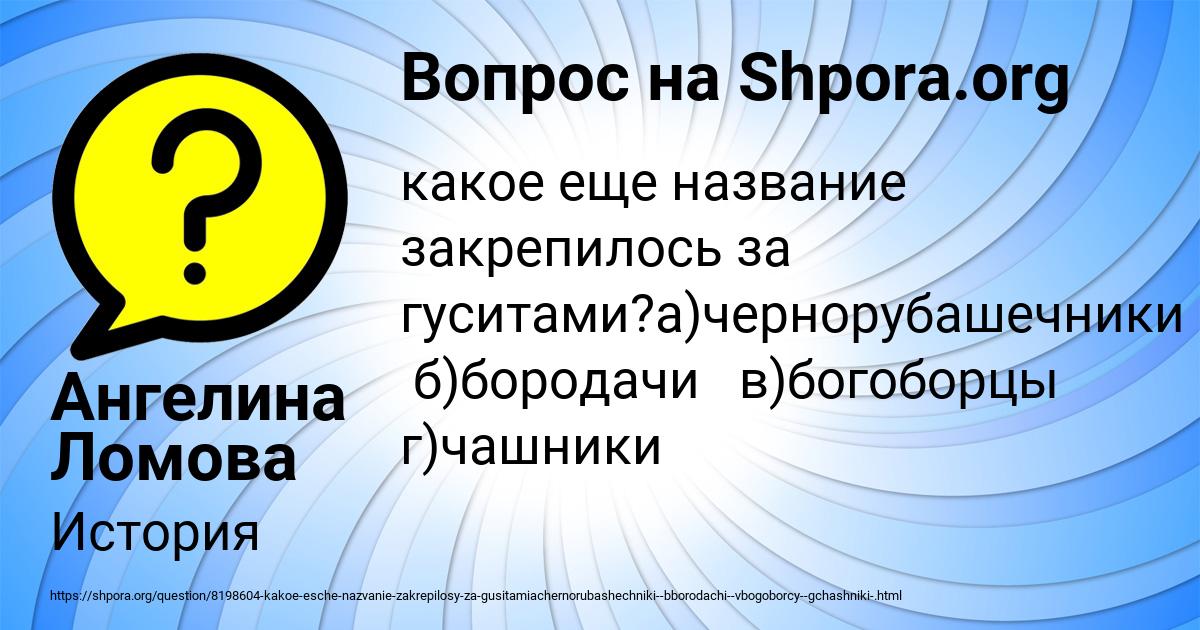 Вопрос на Shpora.org

какое еще название закрепилось за гуситами?а)чернорубашечники б)бородачи в)богоборцы г)чашники

Ангелина Ломова

История

https://shpora.org/question/8198604-kakoe-esche-nazvanie-zakrepilosy-za-gusitamiachernorubashechniki--bborodachi--vbogoborcy--gchashniki-.html